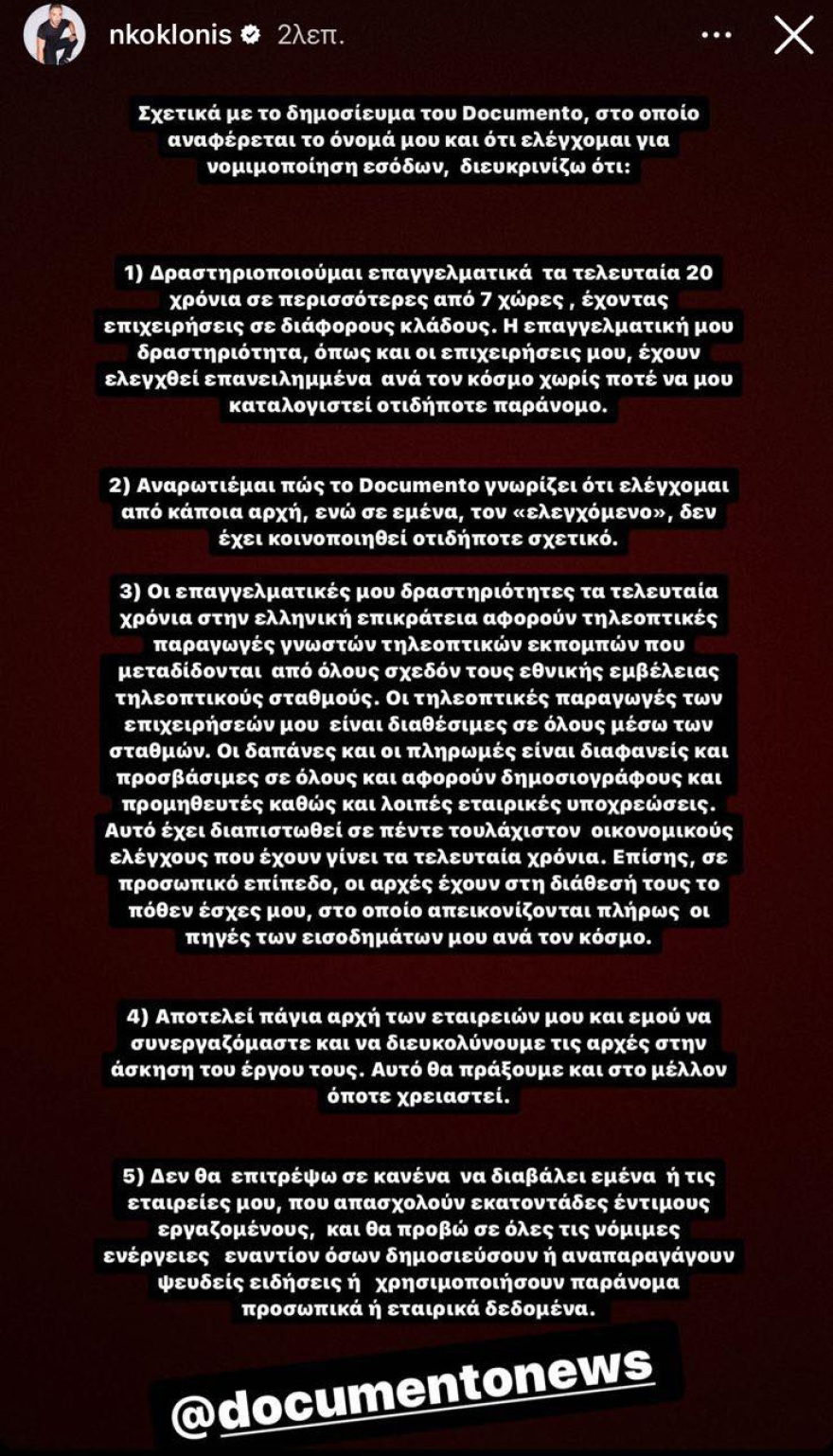 nkoklonis 2λεπ.

Σχετικά με το δημοσίευμα του Documento, στο οποίο αναφέρεται το όνομά μου και ότι ελέγχομαι για νομιμοποίηση εσόδων, διευκρινίζω ότι:

1) Δραστηριοποιούμαι επαγγελματικά τα τελευταία 20 χρόνια σε περισσότερες από 7 χώρες , έχοντας επιχειρήσεις σε διάφορους κλάδους. Η επαγγελματική μου δραστηριότητα, όπως και οι επιχειρήσεις μου, έχουν ελεγχθεί επανειλημμένα ανά τον κόσμο χωρίς ποτέ να μου καταλογιστεί οτιδήποτε παράνομο.

2) Αναρωτιέμαι πώς το Documento γνωρίζει ότι ελέγχομαι από κάποια αρχή, ενώ σε εμένα, τον «ελεγχόμενο», δεν έχει κοινοποιηθεί οτιδήποτε σχετικό.

3) Οι επαγγελματικές μου δραστηριότητες τα τελευταία χρόνια στην ελληνική επικράτεια αφορούν τηλεοπτικές παραγωγές γνωστών τηλεοπτικών εκπομπών που μεταδίδονται από όλους σχεδόν τους εθνικής εμβέλειας τηλεοπτικούς σταθμούς. Οι τηλεοπτικές παραγωγές των επιχειρήσεών μου είναι διαθέσιμες σε όλους μέσω των σταθμών. Οι δαπάνες και οι πληρωμές είναι διαφανείς και προσβάσιμες σε όλους και αφορούν δημοσιογράφους και προμηθευτές καθώς και λοιπές εταιρικές υποχρεώσεις. Αυτό έχει διαπιστωθεί σε πέντε τουλάχιστον οικονομικούς ελέγχους που έχουν γίνει τα τελευταία χρόνια. Επίσης, σε προσωπικό επίπεδο, οι αρχές έχουν στη διάθεσή τους το πόθεν έσχες μου, στο οποίο απεικονίζονται πλήρως οι πηγές των εισοδημάτων μου ανά τον κόσμο.

4) Αποτελεί πάγια αρχή των εταιρειών μου και εμού να συνεργαζόμαστε και να διευκολύνουμε τις αρχές στην άσκηση του έργου τους. Αυτό θα πράξουμε και στο μέλλον όποτε χρειαστεί.

5) Δεν θα επιτρέψω σε κανένα να διαβάλει εμένα ή τις εταιρείες μου, που απασχολούν εκατοντάδες έντιμους εργαζομένους, και θα προβώ σε όλες τις νόμιμες ενέργειες εναντίον όσων δημοσιεύσουν ή αναπαραγάγουν ψευδείς ειδήσεις ή χρησιμοποιήσουν παράνομα προσωπικά ή εταιρικά δεδομένα.

@documentonews